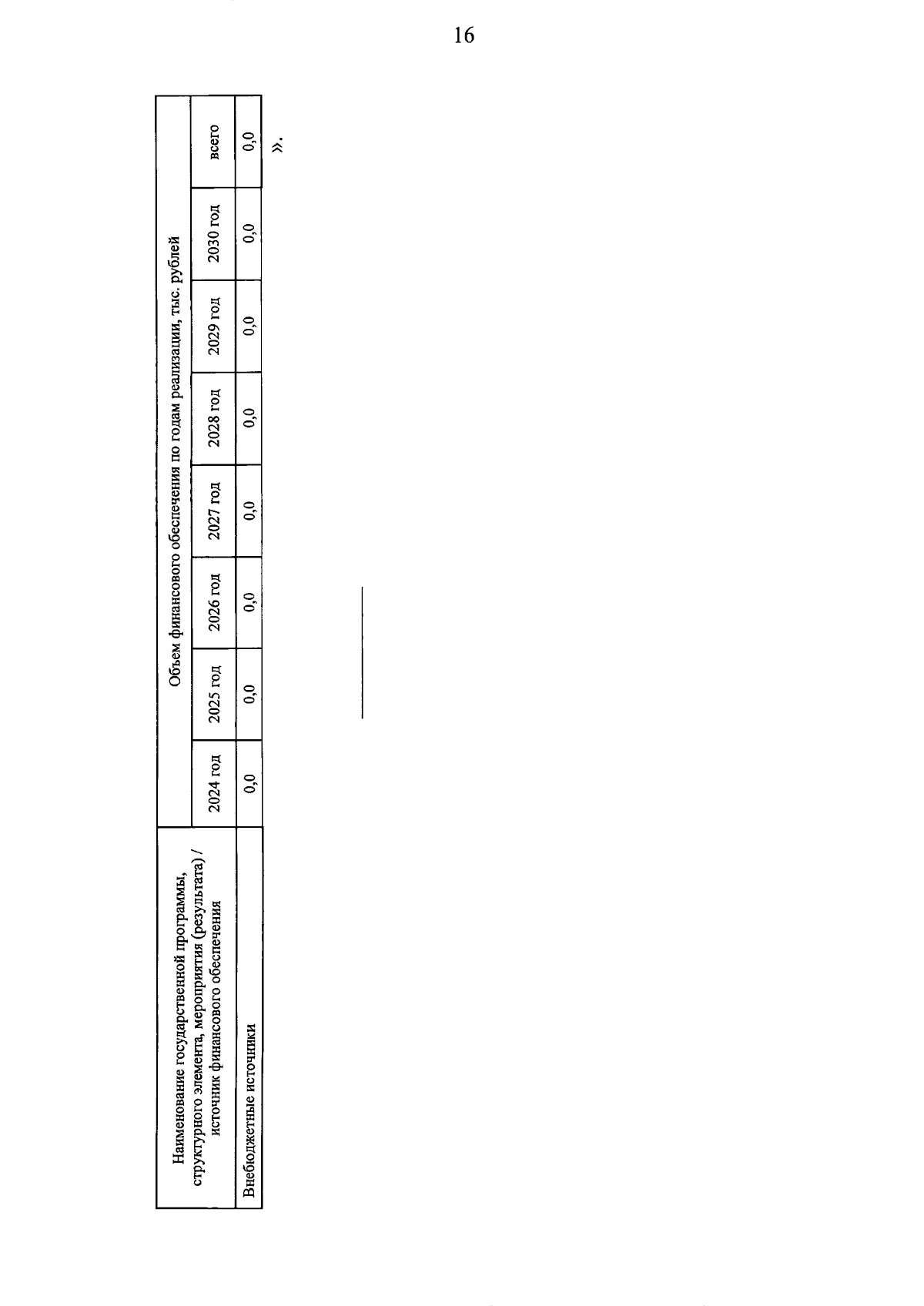 16

| Наименование государственной программы, структурного элемента, мероприятия (результата) / источник финансового обеспечения | Объем финансового обеспечения по годам реализации, тыс. рублей | | | | | | | |
|---|---|---|---|---|---|---|---|---|
| | 2024 год | 2025 год | 2026 год | 2027 год | 2028 год | 2029 год | 2030 год | всего |
| Внебюджетные источники | 0,0 | 0,0 | 0,0 | 0,0 | 0,0 | 0,0 | 0,0 | 0,0 |

».